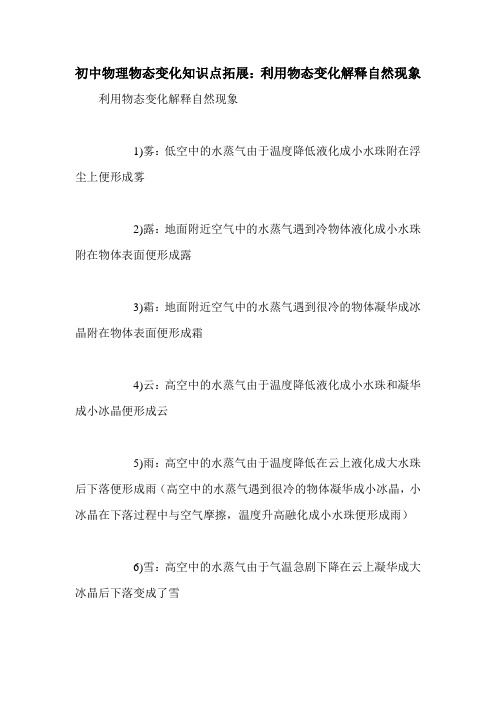 初中物理物态变化知识点拓展：利用物态变化解释自然现象

利用物态变化解释自然现象

1)雾：低空中的水蒸气由于温度降低液化成小水珠附在浮尘上便形成雾

2)露：地面附近空气中的水蒸气遇到冷物体液化成小水珠附在物体表面便形成露

3)霜：地面附近空气中的水蒸气遇到很冷的物体凝华成冰晶附在物体表面便形成霜

4)云：高空中的水蒸气由于温度降低液化成小水珠和凝华成小冰晶便形成云

5)雨：高空中的水蒸气由于温度降低在云上液化成大水珠后下落便形成雨（高空中的水蒸气遇到很冷的物体凝华成小冰晶，小冰晶在下落过程中与空气摩擦，温度升高融化成小水珠便形成雨）

6)雪：高空中的水蒸气由于气温急剧下降在云上凝华成大冰晶后下落变成了雪